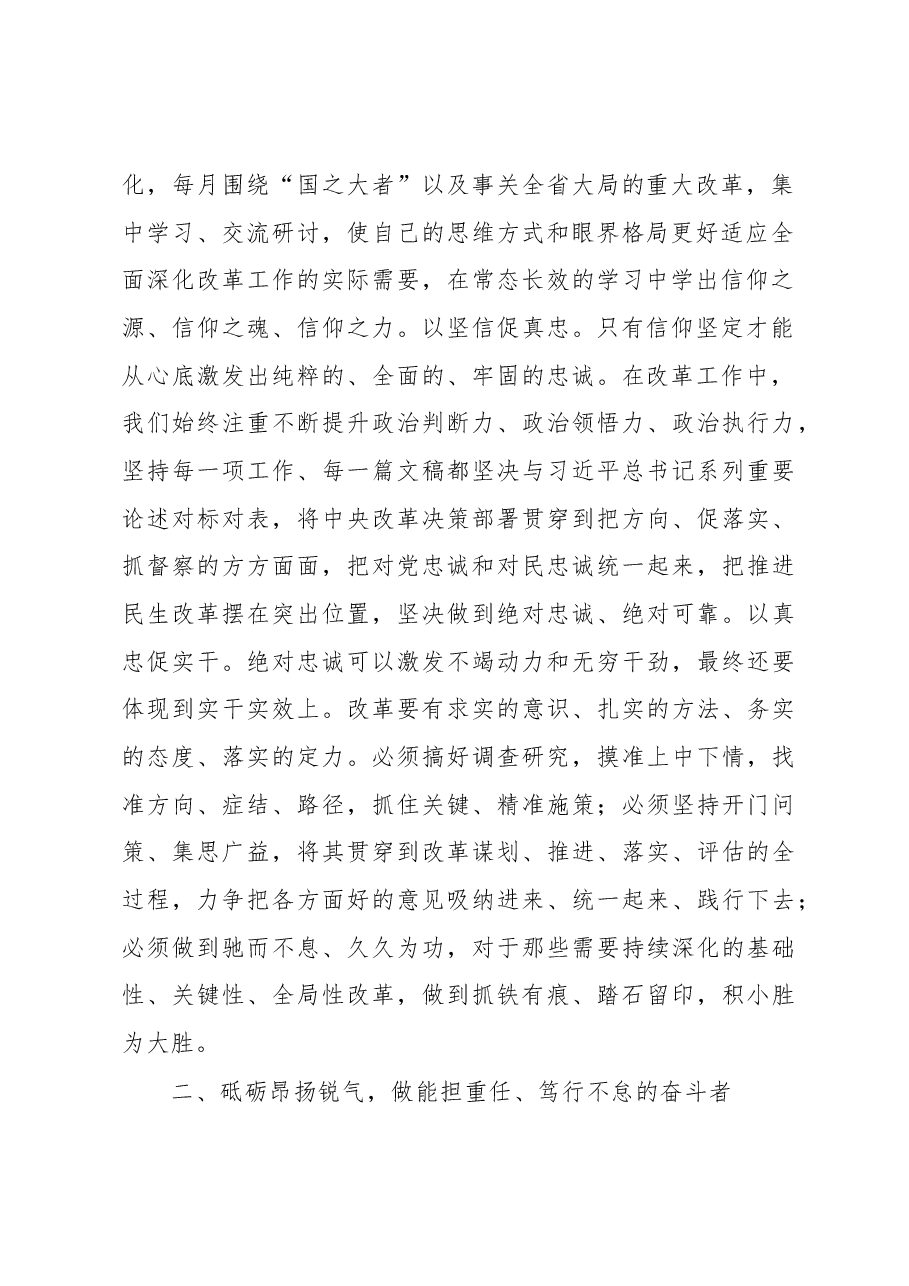 化，每月围绕“国之大者”以及事关全省大局的重大改革，集中学习、交流研讨，使自己的思维方式和眼界格局更好适应全面深化改革工作的实际需要，在常态长效的学习中学出信仰之源、信仰之魂、信仰之力。以坚信促真忠。只有信仰坚定才能从心底激发出纯粹的、全面的、牢固的忠诚。在改革工作中，我们始终注重不断提升政治判断力、政治领悟力、政治执行力，坚持每一项工作、每一篇文稿都坚决与习近平总书记系列重要论述对标对表，将中央改革决策部署贯穿到把方向、促落实、抓督察的方方面面，把对党忠诚和对民忠诚统一起来，把推进民生改革摆在突出位置，坚决做到绝对忠诚、绝对可靠。以真忠促实干。绝对忠诚可以激发不竭动力和无穷干劲，最终还要体现到实干实效上。改革要有求实的意识、扎实的方法、务实的态度、落实的定力。必须搞好调查研究，摸准上中下情，找准方向、症结、路径，抓住关键、精准施策；必须坚持开门问策、集思广益，将其贯穿到改革谋划、推进、落实、评估的全过程，力争把各方面好的意见吸纳进来、统一起来、践行下去；必须做到驰而不息、久久为功，对于那些需要持续深化的基础性、关键性、全局性改革，做到抓铁有痕、踏石留印，积小胜为大胜。

二、砥砺昂扬锐气，做能担重任、笃行不怠的奋斗者